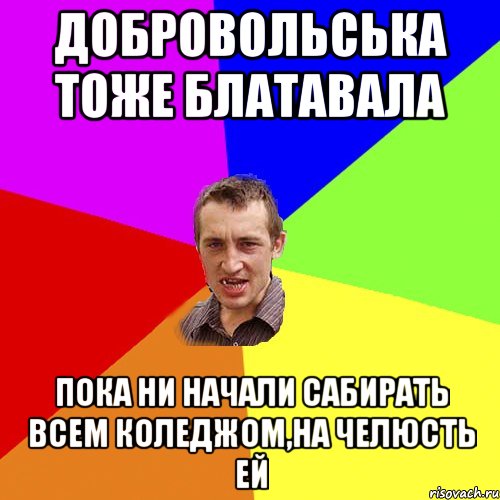 ДОБРОВОЛЬСЬКА ТОЖЕ БЛАТАВАЛА

ПОКА НИ НАЧАЛИ САБИРАТЬ ВСЕМ КОЛЕДЖОМ,НА ЧЕЛЮСТЬ ЕЙ

risovach.ru